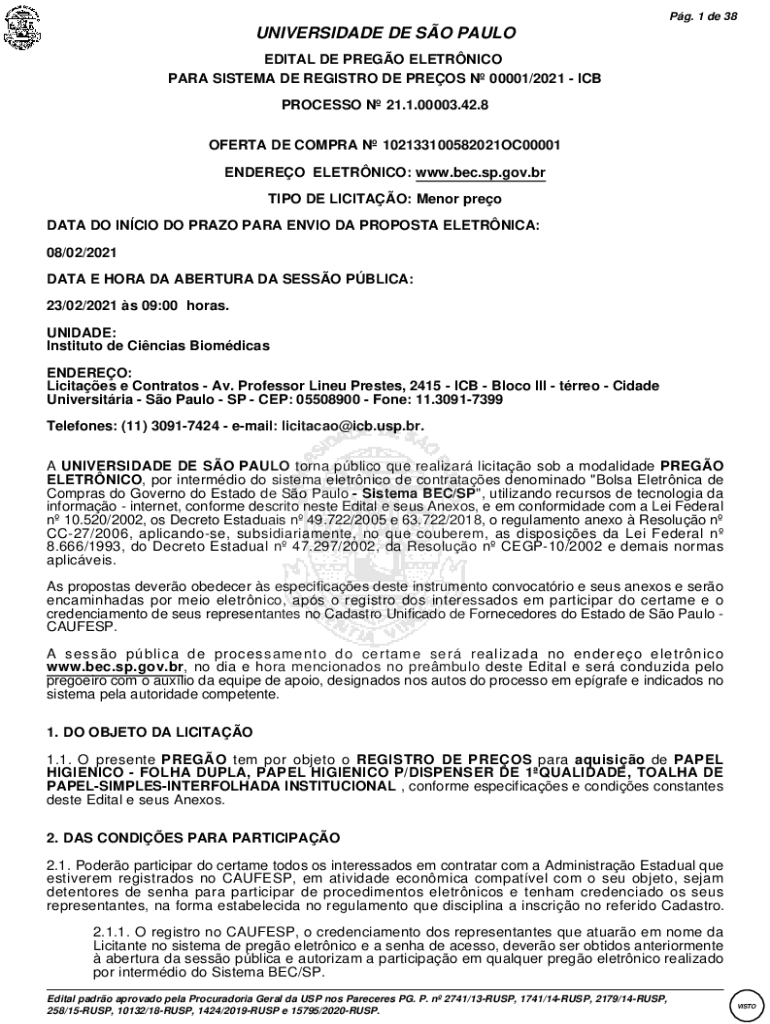 Pág. 1 de 38

UNIVERSIDADE DE SÃO PAULO

EDITAL DE PREGÃO ELETRÔNICO
PARA SISTEMA DE REGISTRO DE PREÇOS Nº 00001/2021 - ICB

PROCESSO Nº 21.1.00003.42.8

OFERTA DE COMPRA Nº 102133100582021OC00001

ENDEREÇO ELETRÔNICO: www.bec.sp.gov.br

TIPO DE LICITAÇÃO: Menor preço

DATA DO INÍCIO DO PRAZO PARA ENVIO DA PROPOSTA ELETRÔNICA:

08/02/2021

DATA E HORA DA ABERTURA DA SESSÃO PÚBLICA:

23/02/2021 às 09:00 horas.

UNIDADE:
Instituto de Ciências Biomédicas

ENDEREÇO:
Licitações e Contratos - Av. Professor Lineu Prestes, 2415 - ICB - Bloco III - térreo - Cidade Universitária - São Paulo - SP - CEP: 05508900 - Fone: 11.3091-7399

Telefones: (11) 3091-7424 - e-mail: licitacao@icb.usp.br.

A UNIVERSIDADE DE SÃO PAULO torna público que realizará licitação sob a modalidade PREGÃO ELETRÔNICO, por intermédio do sistema eletrônico de contratações denominado "Bolsa Eletrônica de Compras do Governo do Estado de São Paulo - Sistema BEC/SP", utilizando recursos de tecnologia da informação - internet, conforme descrito neste Edital e seus Anexos, e em conformidade com a Lei Federal nº 10.520/2002, os Decreto Estaduais nº 49.722/2005 e 63.722/2018, o regulamento anexo à Resolução nº CC-27/2006, aplicando-se, subsidiariamente, no que couberem, as disposições da Lei Federal nº 8.666/1993, do Decreto Estadual nº 47.297/2002, da Resolução nº CEGP-10/2002 e demais normas aplicáveis.

As propostas deverão obedecer às especificações deste instrumento convocatório e seus anexos e serão encaminhadas por meio eletrônico, após o registro dos interessados em participar do certame e o credenciamento de seus representantes no Cadastro Unificado de Fornecedores do Estado de São Paulo - CAUFESP.

A sessão pública de processamento do certame será realizada no endereço eletrônico www.bec.sp.gov.br, no dia e hora mencionados no preâmbulo deste Edital e será conduzida pelo pregoeiro com o auxílio da equipe de apoio, designados nos autos do processo em epígrafe e indicados no sistema pela autoridade competente.

1. DO OBJETO DA LICITAÇÃO

1.1. O presente PREGÃO tem por objeto o REGISTRO DE PREÇOS para aquisição de PAPEL HIGIENICO - FOLHA DUPLA, PAPEL HIGIENICO P/DISPENSER DE 1ªQUALIDADE, TOALHA DE PAPEL-SIMPLES-INTERFOLHADA INSTITUCIONAL , conforme especificações e condições constantes deste Edital e seus Anexos.

2. DAS CONDIÇÕES PARA PARTICIPAÇÃO

2.1. Poderão participar do certame todos os interessados em contratar com a Administração Estadual que estiverem registrados no CAUFESP, em atividade econômica compatível com o seu objeto, sejam detentores de senha para participar de procedimentos eletrônicos e tenham credenciado os seus representantes, na forma estabelecida no regulamento que disciplina a inscrição no referido Cadastro.

2.1.1. O registro no CAUFESP, o credenciamento dos representantes que atuarão em nome da Licitante no sistema de pregão eletrônico e a senha de acesso, deverão ser obtidos anteriormente à abertura da sessão pública e autorizam a participação em qualquer pregão eletrônico realizado por intermédio do Sistema BEC/SP.

Edital padrão aprovado pela Procuradoria Geral da USP nos Pareceres PG. P. nº 2741/13-RUSP, 1741/14-RUSP, 2179/14-RUSP, 258/15-RUSP, 10132/18-RUSP, 1424/2019-RUSP e 15795/2020-RUSP.

VISTO